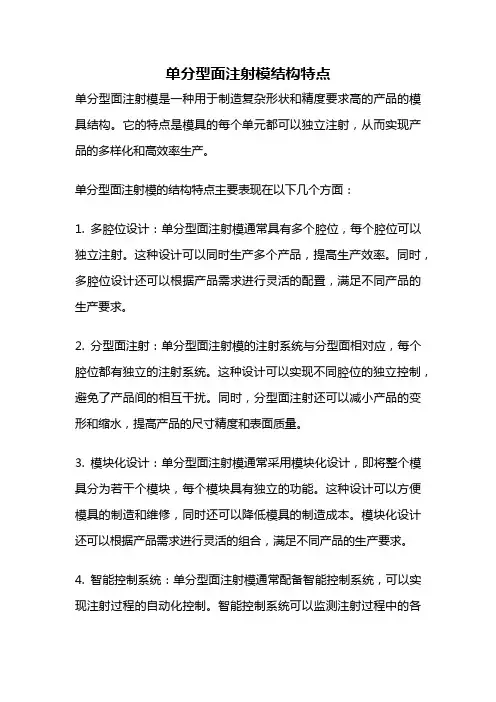 单分型面注射模结构特点

单分型面注射模是一种用于制造复杂形状和精度要求高的产品的模具结构。它的特点是模具的每个单元都可以独立注射，从而实现产品的多样化和高效率生产。

单分型面注射模的结构特点主要表现在以下几个方面：

1. 多腔位设计：单分型面注射模通常具有多个腔位，每个腔位可以独立注射。这种设计可以同时生产多个产品，提高生产效率。同时，多腔位设计还可以根据产品需求进行灵活的配置，满足不同产品的生产要求。

2. 分型面注射：单分型面注射模的注射系统与分型面相对应，每个腔位都有独立的注射系统。这种设计可以实现不同腔位的独立控制，避免了产品间的相互干扰。同时，分型面注射还可以减小产品的变形和缩水，提高产品的尺寸精度和表面质量。

3. 模块化设计：单分型面注射模通常采用模块化设计，即将整个模具分为若干个模块，每个模块具有独立的功能。这种设计可以方便模具的制造和维修，同时还可以降低模具的制造成本。模块化设计还可以根据产品需求进行灵活的组合，满足不同产品的生产要求。

4. 智能控制系统：单分型面注射模通常配备智能控制系统，可以实现注射过程的自动化控制。智能控制系统可以监测注射过程中的各